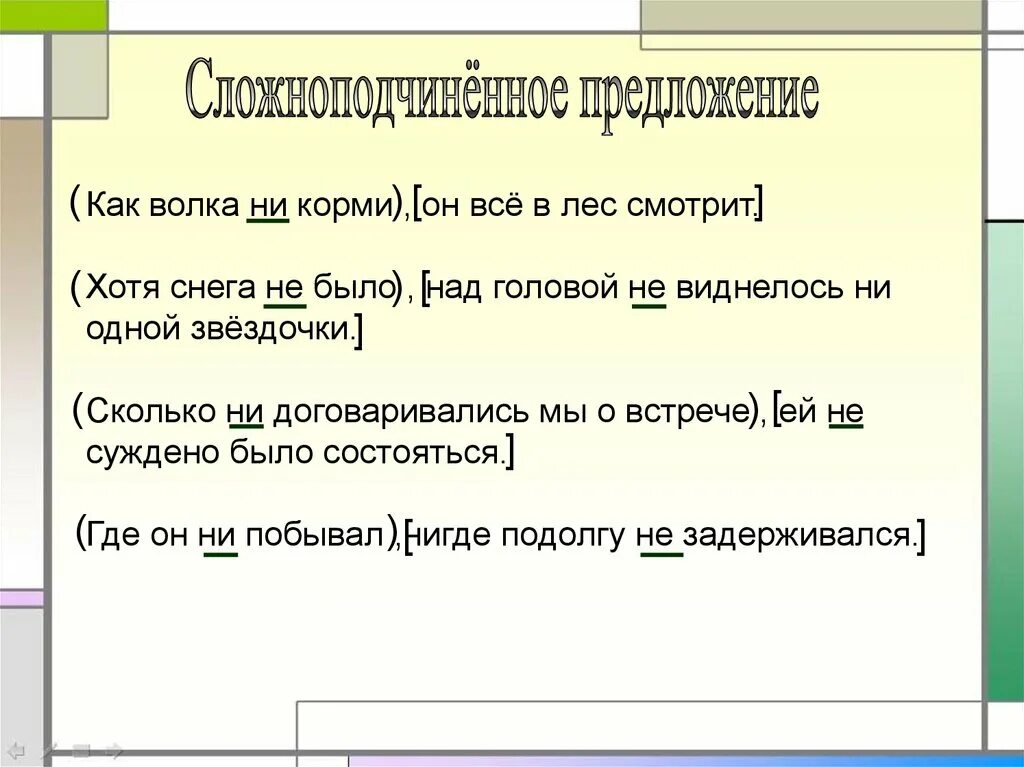 Сложноподчинённое предложение

(Как волка ни корми),[он всё в лес смотрит.]

(Хотя снега не было), [над головой не виднелось ни одной звёздочки.]

(Сколько ни договаривались мы о встрече),[ей не суждено было состояться.]

(Где он ни побывал),[нигде подолгу не задерживался.]